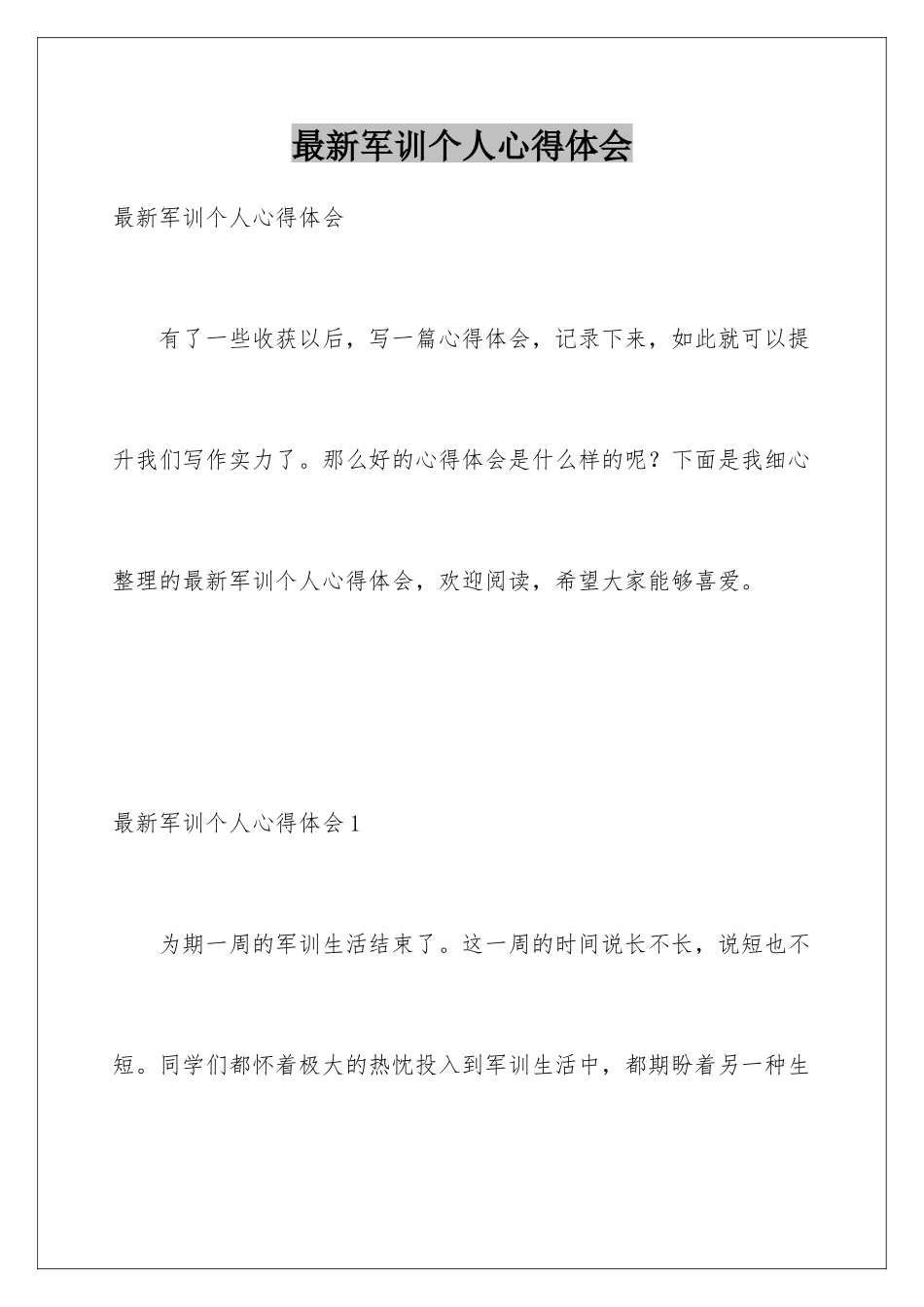 最新军训个人心得体会

最新军训个人心得体会

有了一些收获以后，写一篇心得体会，记录下来，如此就可以提升我们写作实力了。那么好的心得体会是什么样的呢？下面是我细心整理的最新军训个人心得体会，欢迎阅读，希望大家能够喜爱。

最新军训个人心得体会1

为期一周的军训生活结束了。这一周的时间说长不长，说短也不短。同学们都怀着极大的热忱投入到军训生活中，都期盼着另一种生